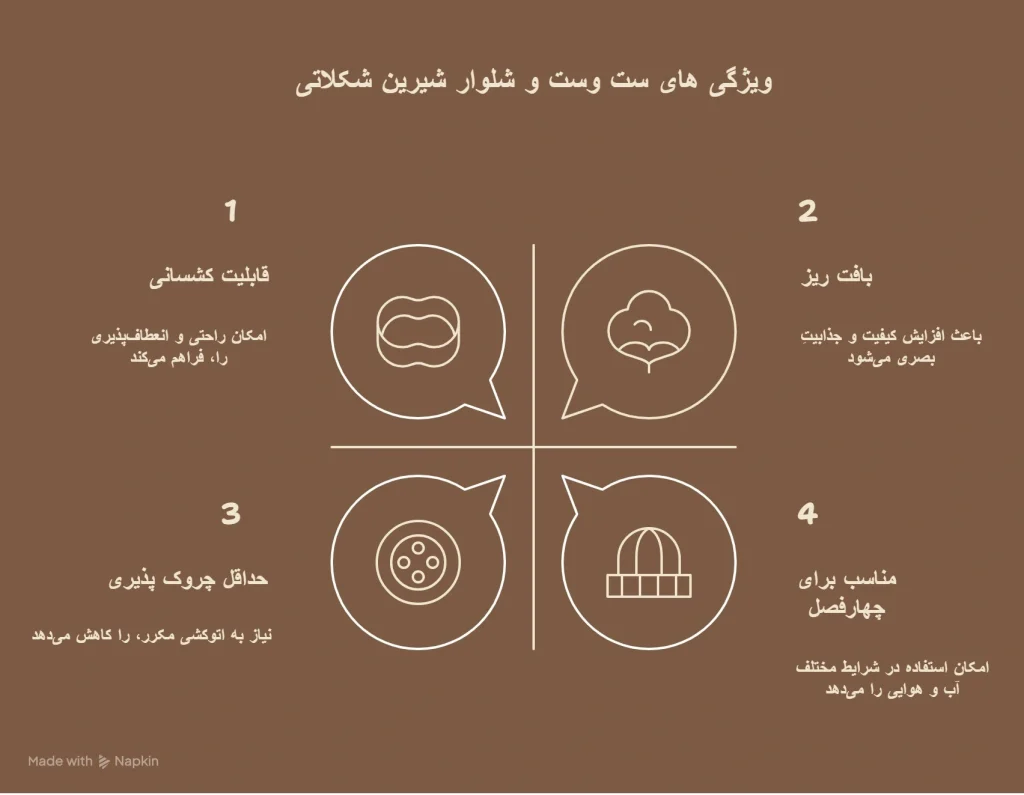 ویژگی های ست وست و شلوار شیرین شکلاتی

1

قابلیت کشسانی

امکان راحتی و انعطاف‌پذیری را، فراهم می‌کند

2

بافت ریز

باعث افزایش کیفیت و جذابیتِ بصری می‌شود

3

حداقل چروک پذیری

نیاز به اتوکشی مکرر، را کاهش می‌دهد

4

مناسب برای چهارفصل

امکان استفاده در شرایط مختلف آب و هوایی را می‌دهد

Made with Napkin